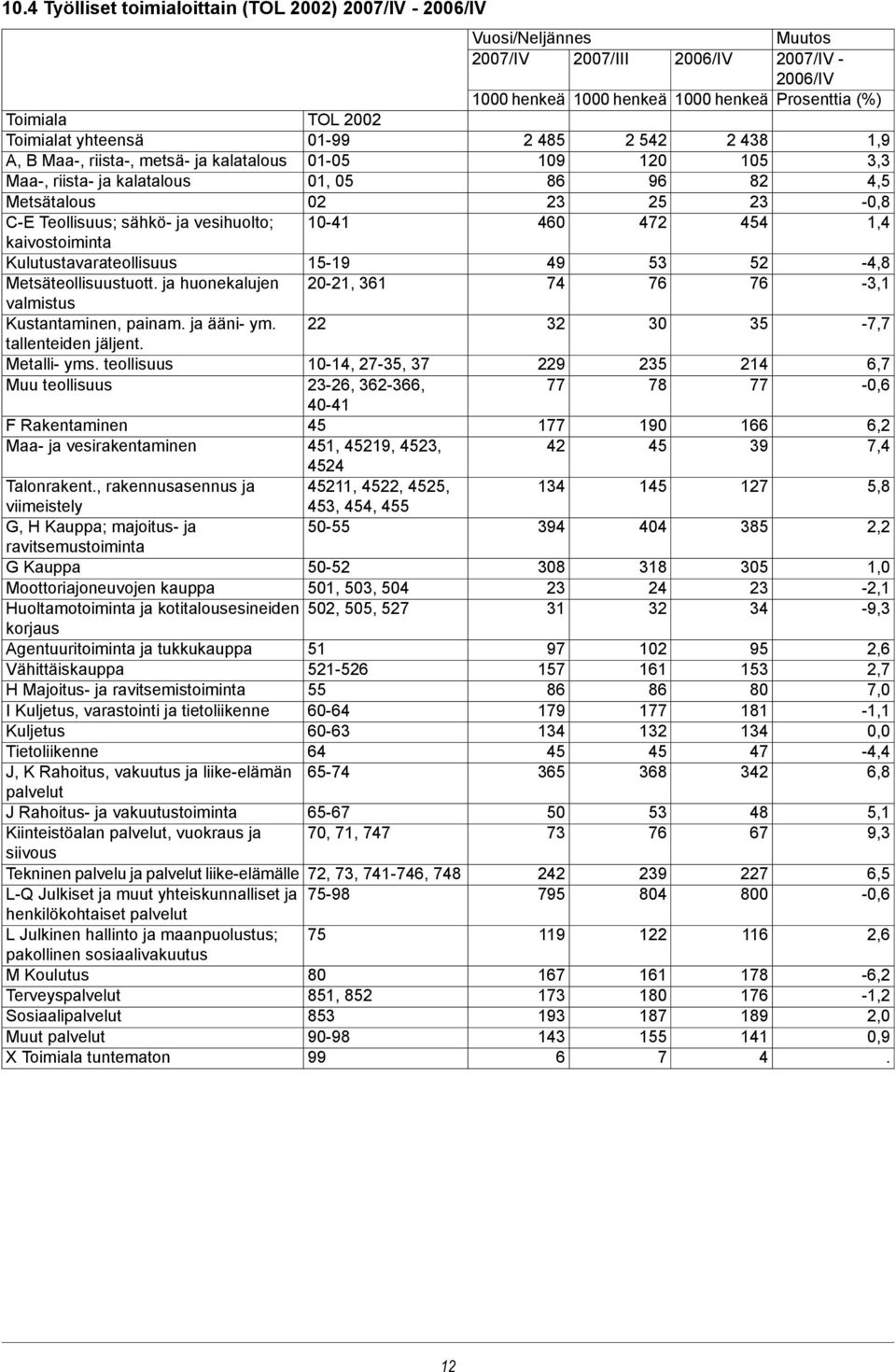 10.4 Työlliset toimialoittain (TOL 2002) 2007/IV - 2006/IV

| | | Vuosi/Neljännes | | | Muutos |
|---|---|---|---|---|---|
| | | 2007/IV | 2007/III | 2006/IV | 2007/IV - 2006/IV |
| | | 1000 henkeä | 1000 henkeä | 1000 henkeä | Prosenttia (%) |
| Toimiala | TOL 2002 | | | | |
| Toimialat yhteensä | 01-99 | 2 485 | 2 542 | 2 438 | 1,9 |
| A, B Maa-, riista-, metsä- ja kalatalous | 01-05 | 109 | 120 | 105 | 3,3 |
| Maa-, riista- ja kalatalous | 01, 05 | 86 | 96 | 82 | 4,5 |
| Metsätalous | 02 | 23 | 25 | 23 | -0,8 |
| C-E Teollisuus; sähkö- ja vesihuolto; kaivostoiminta | 10-41 | 460 | 472 | 454 | 1,4 |
| Kulutustavarateollisuus | 15-19 | 49 | 53 | 52 | -4,8 |
| Metsäteollisuustuott. ja huonekalujen valmistus | 20-21, 361 | 74 | 76 | 76 | -3,1 |
| Kustantaminen, painam. ja ääni- ym. tallenteiden jäljent. | 22 | 32 | 30 | 35 | -7,7 |
| Metalli- yms. teollisuus | 10-14, 27-35, 37 | 229 | 235 | 214 | 6,7 |
| Muu teollisuus | 23-26, 362-366, 40-41 | 77 | 78 | 77 | -0,6 |
| F Rakentaminen | 45 | 177 | 190 | 166 | 6,2 |
| Maa- ja vesirakentaminen | 451, 45219, 4523, 4524 | 42 | 45 | 39 | 7,4 |
| Talonrakent., rakennusasennus ja viimeistely | 45211, 4522, 4525, 453, 454, 455 | 134 | 145 | 127 | 5,8 |
| G, H Kauppa; majoitus- ja ravitsemustoiminta | 50-55 | 394 | 404 | 385 | 2,2 |
| G Kauppa | 50-52 | 308 | 318 | 305 | 1,0 |
| Moottoriajoneuvojen kauppa | 501, 503, 504 | 23 | 24 | 23 | -2,1 |
| Huoltamotoiminta ja kotitalousesineiden korjaus | 502, 505, 527 | 31 | 32 | 34 | -9,3 |
| Agentuuritoiminta ja tukkukauppa | 51 | 97 | 102 | 95 | 2,6 |
| Vähittäiskauppa | 521-526 | 157 | 161 | 153 | 2,7 |
| H Majoitus- ja ravitsemistoiminta | 55 | 86 | 86 | 80 | 7,0 |
| I Kuljetus, varastointi ja tietoliikenne | 60-64 | 179 | 177 | 181 | -1,1 |
| Kuljetus | 60-63 | 134 | 132 | 134 | 0,0 |
| Tietoliikenne | 64 | 45 | 45 | 47 | -4,4 |
| J, K Rahoitus, vakuutus ja liike-elämän palvelut | 65-74 | 365 | 368 | 342 | 6,8 |
| J Rahoitus- ja vakuutustoiminta | 65-67 | 50 | 53 | 48 | 5,1 |
| Kiinteistöalan palvelut, vuokraus ja siivous | 70, 71, 747 | 73 | 76 | 67 | 9,3 |
| Tekninen palvelu ja palvelut liike-elämälle | 72, 73, 741-746, 748 | 242 | 239 | 227 | 6,5 |
| L-Q Julkiset ja muut yhteiskunnalliset ja henkilökohtaiset palvelut | 75-98 | 795 | 804 | 800 | -0,6 |
| L Julkinen hallinto ja maanpuolustus; pakollinen sosiaalivakuutus | 75 | 119 | 122 | 116 | 2,6 |
| M Koulutus | 80 | 167 | 161 | 178 | -6,2 |
| Terveyspalvelut | 851, 852 | 173 | 180 | 176 | -1,2 |
| Sosiaalipalvelut | 853 | 193 | 187 | 189 | 2,0 |
| Muut palvelut | 90-98 | 143 | 155 | 141 | 0,9 |
| X Toimiala tuntematon | 99 | 6 | 7 | 4 | . |

12